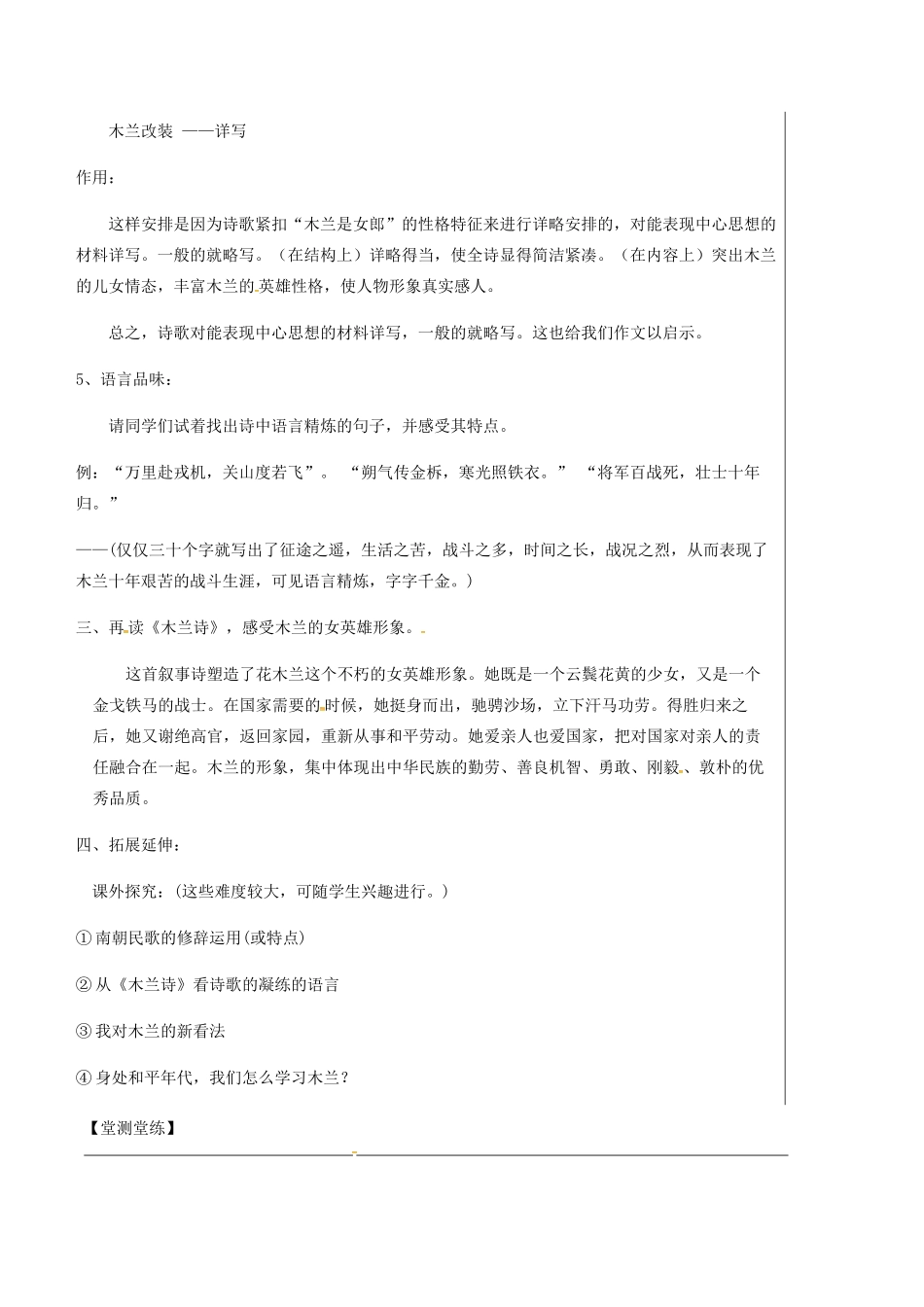 木兰改装 ——详写

作用：

这样安排是因为诗歌紧扣“木兰是女郎”的性格特征来进行详略安排的，对能表现中心思想的材料详写。一般的就略写。（在结构上）详略得当，使全诗显得简洁紧凑。（在内容上）突出木兰的儿女情态，丰富木兰的英雄性格，使人物形象真实感人。

总之，诗歌对能表现中心思想的材料详写，一般的就略写。这也给我们作文以启示。

5、语言品味：

请同学们试着找出诗中语言精炼的句子，并感受其特点。

例：“万里赴戎机，关山度若飞”。 “朔气传金柝，寒光照铁衣。” “将军百战死，壮士十年归。”

——(仅仅三十个字就写出了征途之遥，生活之苦，战斗之多，时间之长，战况之烈，从而表现了木兰十年艰苦的战斗生涯，可见语言精炼，字字千金。)

三、再读《木兰诗》，感受木兰的女英雄形象。

这首叙事诗塑造了花木兰这个不朽的女英雄形象。她既是一个云鬓花黄的少女，又是一个金戈铁马的战士。在国家需要的时候，她挺身而出，驰骋沙场，立下汗马功劳。得胜归来之后，她又谢绝高官，返回家园，重新从事和平劳动。她爱亲人也爱国家，把对国家对亲人的责任融合在一起。木兰的形象，集中体现出中华民族的勤劳、善良机智、勇敢、刚毅、敦朴的优秀品质。

四、拓展延伸：

课外探究：(这些难度较大，可随学生兴趣进行。)

①南朝民歌的修辞运用(或特点)

②从《木兰诗》看诗歌的凝练的语言

③我对木兰的新看法

④身处和平年代，我们怎么学习木兰？

【堂测堂练】